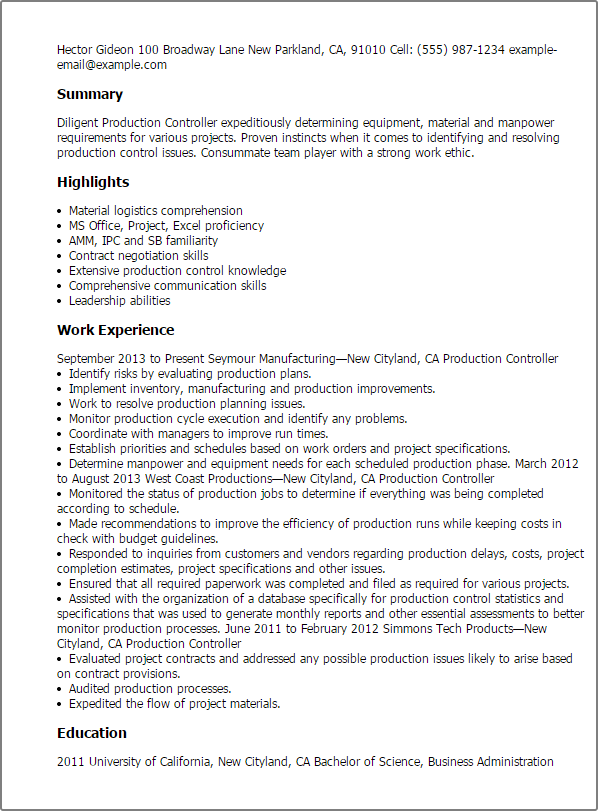 Hector Gideon 100 Broadway Lane New Parkland, CA, 91010 Cell: (555) 987-1234 example-email@example.com

Summary

Diligent Production Controller expeditiously determining equipment, material and manpower requirements for various projects. Proven instincts when it comes to identifying and resolving production control issues. Consummate team player with a strong work ethic.

Highlights

• Material logistics comprehension
• MS Office, Project, Excel proficiency
• AMM, IPC and SB familiarity
• Contract negotiation skills
• Extensive production control knowledge
• Comprehensive communication skills
• Leadership abilities

Work Experience

September 2013 to Present Seymour Manufacturing—New Cityland, CA Production Controller
• Identify risks by evaluating production plans.
• Implement inventory, manufacturing and production improvements.
• Work to resolve production planning issues.
• Monitor production cycle execution and identify any problems.
• Coordinate with managers to improve run times.
• Establish priorities and schedules based on work orders and project specifications.
• Determine manpower and equipment needs for each scheduled production phase. March 2012 to August 2013 West Coast Productions—New Cityland, CA Production Controller
• Monitored the status of production jobs to determine if everything was being completed according to schedule.
• Made recommendations to improve the efficiency of production runs while keeping costs in check with budget guidelines.
• Responded to inquiries from customers and vendors regarding production delays, costs, project completion estimates, project specifications and other issues.
• Ensured that all required paperwork was completed and filed as required for various projects.
• Assisted with the organization of a database specifically for production control statistics and specifications that was used to generate monthly reports and other essential assessments to better monitor production processes. June 2011 to February 2012 Simmons Tech Products—New Cityland, CA Production Controller
• Evaluated project contracts and addressed any possible production issues likely to arise based on contract provisions.
• Audited production processes.
• Expedited the flow of project materials.

Education

2011 University of California, New Cityland, CA Bachelor of Science, Business Administration